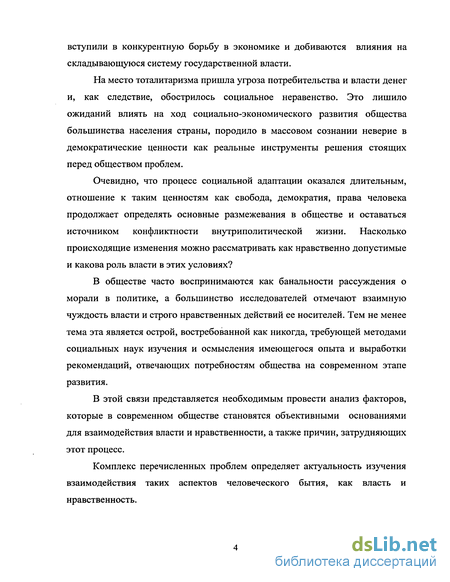 вступили в конкурентную борьбу в экономике и добиваются влияния на складывающуюся систему государственной власти.

На место тоталитаризма пришла угроза потребительства и власти денег и, как следствие, обострилось социальное неравенство. Это лишило ожиданий влиять на ход социально-экономического развития общества большинства населения страны, породило в массовом сознании неверие в демократические ценности как реальные инструменты решения стоящих перед обществом проблем.

Очевидно, что процесс социальной адаптации оказался длительным, отношение к таким ценностям как свобода, демократия, права человека продолжает определять основные размежевания в обществе и оставаться источником конфликтности внутриполитической жизни. Насколько происходящие изменения можно рассматривать как нравственно допустимые и какова роль власти в этих условиях?

В обществе часто воспринимаются как банальности рассуждения о морали в политике, а большинство исследователей отмечают взаимную чуждость власти и строго нравственных действий ее носителей. Тем не менее тема эта является острой, востребованной как никогда, требующей методами социальных наук изучения и осмысления имеющегося опыта и выработки рекомендаций, отвечающих потребностям общества на современном этапе развития.

В этой связи представляется необходимым провести анализ факторов, которые в современном обществе становятся объективными основаниями для взаимодействия власти и нравственности, а также причин, затрудняющих этот процесс.

Комплекс перечисленных проблем определяет актуальность изучения взаимодействия таких аспектов человеческого бытия, как власть и нравственность.

4

dsLib.net
библиотека диссертаций